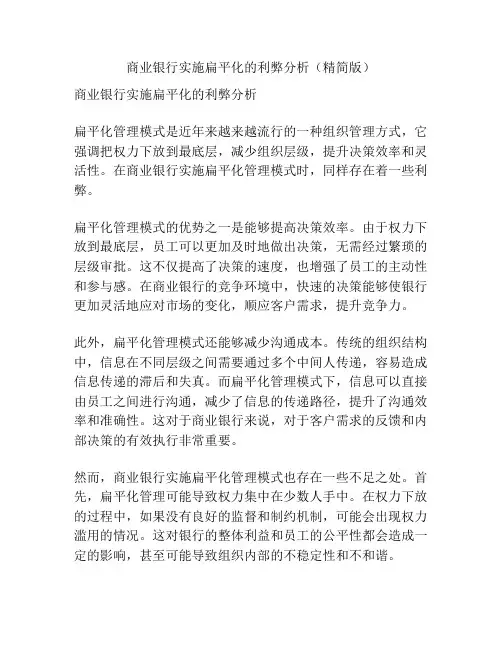 商业银行实施扁平化的利弊分析（精简版）

商业银行实施扁平化的利弊分析

扁平化管理模式是近年来越来越流行的一种组织管理方式，它强调把权力下放到最底层，减少组织层级，提升决策效率和灵活性。在商业银行实施扁平化管理模式时，同样存在着一些利弊。

扁平化管理模式的优势之一是能够提高决策效率。由于权力下放到最底层，员工可以更加及时地做出决策，无需经过繁琐的层级审批。这不仅提高了决策的速度，也增强了员工的主动性和参与感。在商业银行的竞争环境中，快速的决策能够使银行更加灵活地应对市场的变化，顺应客户需求，提升竞争力。

此外，扁平化管理模式还能够减少沟通成本。传统的组织结构中，信息在不同层级之间需要通过多个中间人传递，容易造成信息传递的滞后和失真。而扁平化管理模式下，信息可以直接由员工之间进行沟通，减少了信息的传递路径，提升了沟通效率和准确性。这对于商业银行来说，对于客户需求的反馈和内部决策的有效执行非常重要。

然而，商业银行实施扁平化管理模式也存在一些不足之处。首先，扁平化管理可能导致权力集中在少数人手中。在权力下放的过程中，如果没有良好的监督和制约机制，可能会出现权力滥用的情况。这对银行的整体利益和员工的公平性都会造成一定的影响，甚至可能导致组织内部的不稳定性和不和谐。